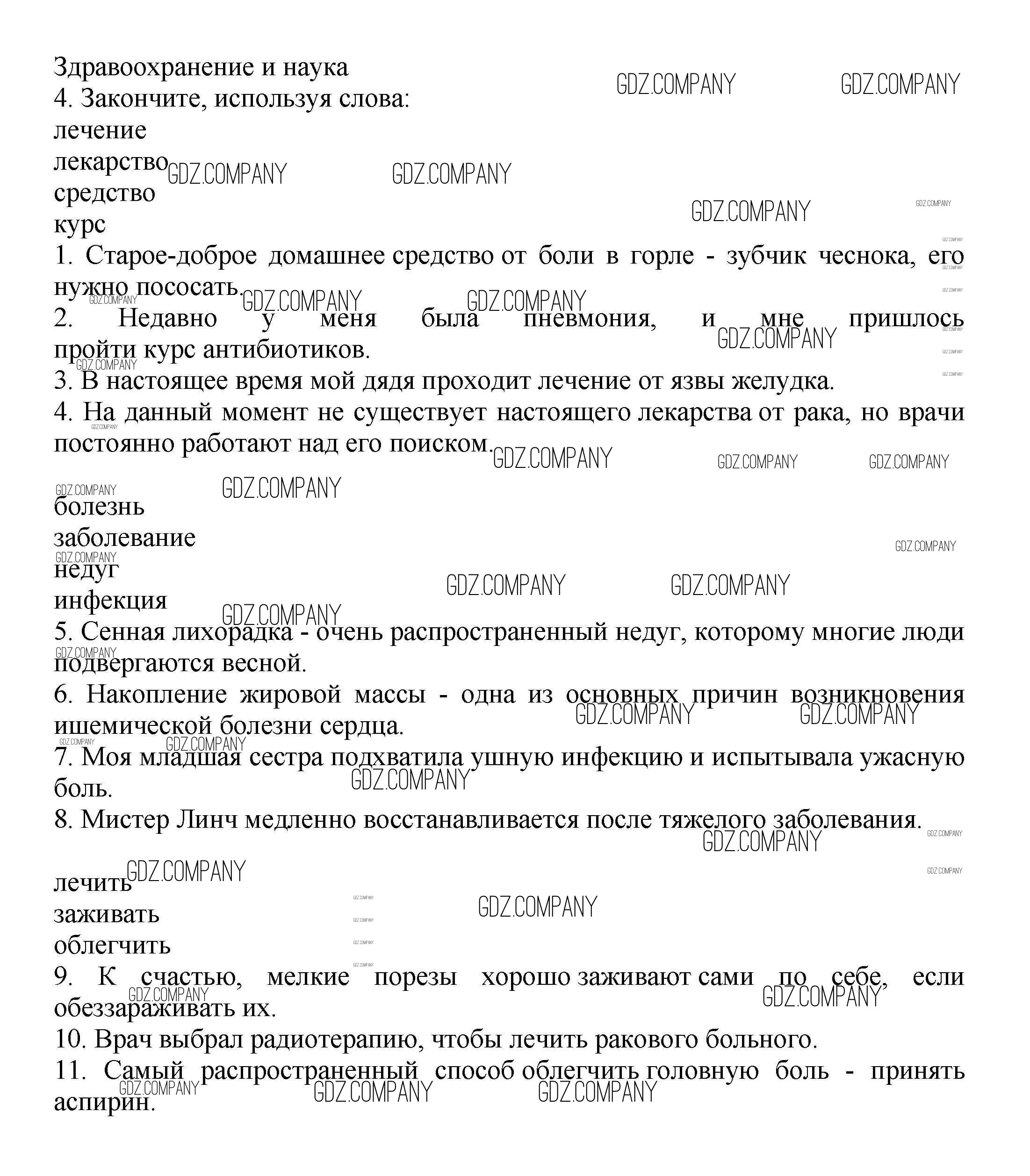 Здравоохранение и наука
4. Закончите, используя слова:
лечение
лекарство
средство
курс
1. Старое-доброе домашнее средство от боли в горле - зубчик чеснока, его нужно пососать.
2. Недавно у меня была пневмония, и мне пришлось пройти курс антибиотиков.
3. В настоящее время мой дядя проходит лечение от язвы желудка.
4. На данный момент не существует настоящего лекарства от рака, но врачи постоянно работают над его поиском.

болезнь
заболевание
недуг
инфекция
5. Сенная лихорадка - очень распространенный недуг, которому многие люди подвергаются весной.
6. Накопление жировой массы - одна из основных причин возникновения ишемической болезни сердца.
7. Моя младшая сестра подхватила ушную инфекцию и испытывала ужасную боль.
8. Мистер Линч медленно восстанавливается после тяжелого заболевания.

лечить
заживать
облегчить
9. К счастью, мелкие порезы хорошо заживают сами по себе, если обеззараживать их.
10. Врач выбрал радиотерапию, чтобы лечить ракового больного.
11. Самый распространенный способ облегчить головную боль - принять аспирин.

GDZ.COMPANY